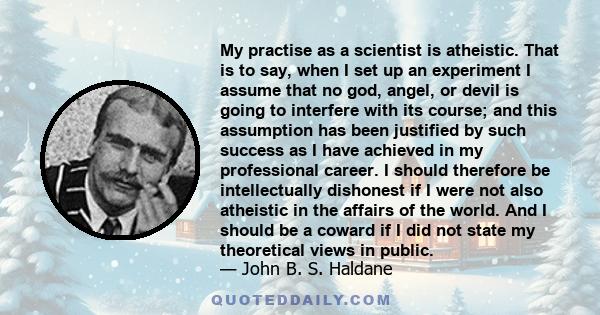 My practise as a scientist is atheistic. That is to say, when I set up an experiment I assume that no god, angel, or devil is going to interfere with its course; and this assumption has been justified by such success as I have achieved in my professional career. I should therefore be intellectually dishonest if I were not also atheistic in the affairs of the world. And I should be a coward if I did not state my theoretical views in public.
— John B. S. Haldane

QUOTEDDAILY.COM